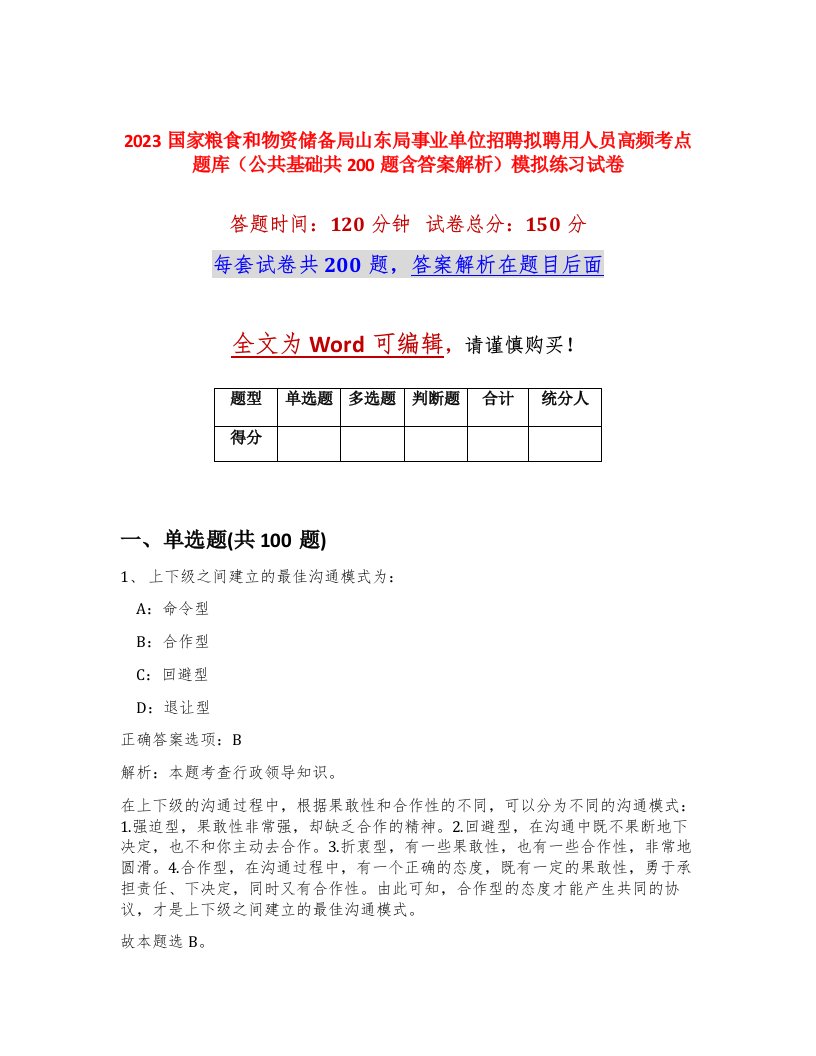 2023 国家粮食和物资储备局山东局事业单位招聘拟聘用人员高频考点题库（公共基础共 200 题含答案解析）模拟练习试卷

答题时间：120 分钟　试卷总分：150 分

每套试卷共 200 题，答案解析在题目后面

全文为 Word 可编辑，请谨慎购买！

| 题型 | 单选题 | 多选题 | 判断题 | 合计 | 统分人 |
|---|---|---|---|---|---|
| 得分 | | | | | |

一、单选题(共 100 题)

1、上下级之间建立的最佳沟通模式为：

A：命令型

B：合作型

C：回避型

D：退让型

正确答案选项：B

解析：本题考查行政领导知识。

在上下级的沟通过程中，根据果敢性和合作性的不同，可以分为不同的沟通模式：1.强迫型，果敢性非常强，却缺乏合作的精神。2.回避型，在沟通中既不果断地下决定，也不和你主动去合作。3.折衷型，有一些果敢性，也有一些合作性，非常地圆滑。4.合作型，在沟通过程中，有一个正确的态度，既有一定的果敢性，勇于承担责任、下决定，同时又有合作性。由此可知，合作型的态度才能产生共同的协议，才是上下级之间建立的最佳沟通模式。

故本题选 B。